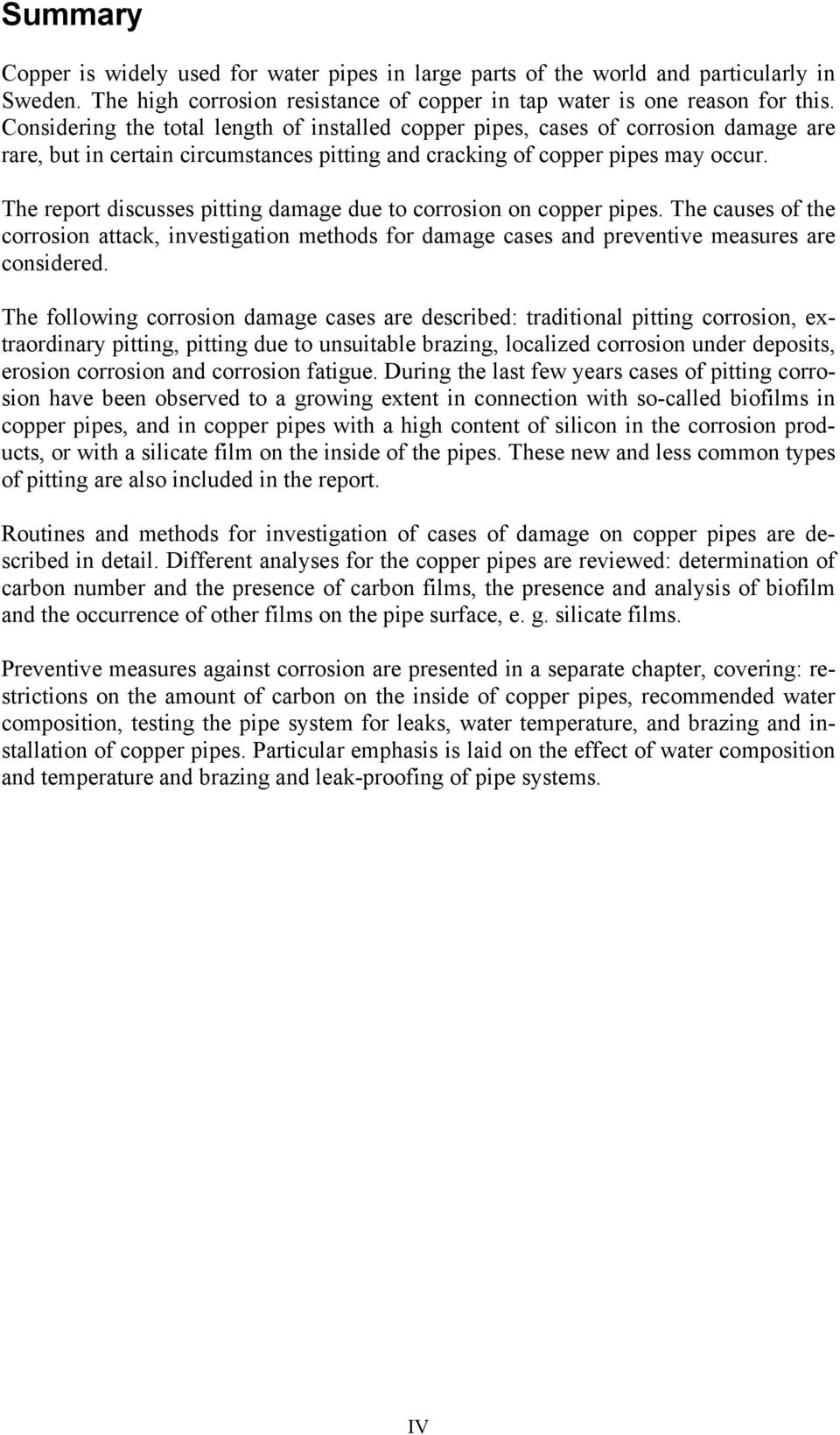 Summary

Copper is widely used for water pipes in large parts of the world and particularly in Sweden. The high corrosion resistance of copper in tap water is one reason for this. Considering the total length of installed copper pipes, cases of corrosion damage are rare, but in certain circumstances pitting and cracking of copper pipes may occur.

The report discusses pitting damage due to corrosion on copper pipes. The causes of the corrosion attack, investigation methods for damage cases and preventive measures are considered.

The following corrosion damage cases are described: traditional pitting corrosion, extraordinary pitting, pitting due to unsuitable brazing, localized corrosion under deposits, erosion corrosion and corrosion fatigue. During the last few years cases of pitting corrosion have been observed to a growing extent in connection with so-called biofilms in copper pipes, and in copper pipes with a high content of silicon in the corrosion products, or with a silicate film on the inside of the pipes. These new and less common types of pitting are also included in the report.

Routines and methods for investigation of cases of damage on copper pipes are described in detail. Different analyses for the copper pipes are reviewed: determination of carbon number and the presence of carbon films, the presence and analysis of biofilm and the occurrence of other films on the pipe surface, e. g. silicate films.

Preventive measures against corrosion are presented in a separate chapter, covering: restrictions on the amount of carbon on the inside of copper pipes, recommended water composition, testing the pipe system for leaks, water temperature, and brazing and installation of copper pipes. Particular emphasis is laid on the effect of water composition and temperature and brazing and leak-proofing of pipe systems.

IV